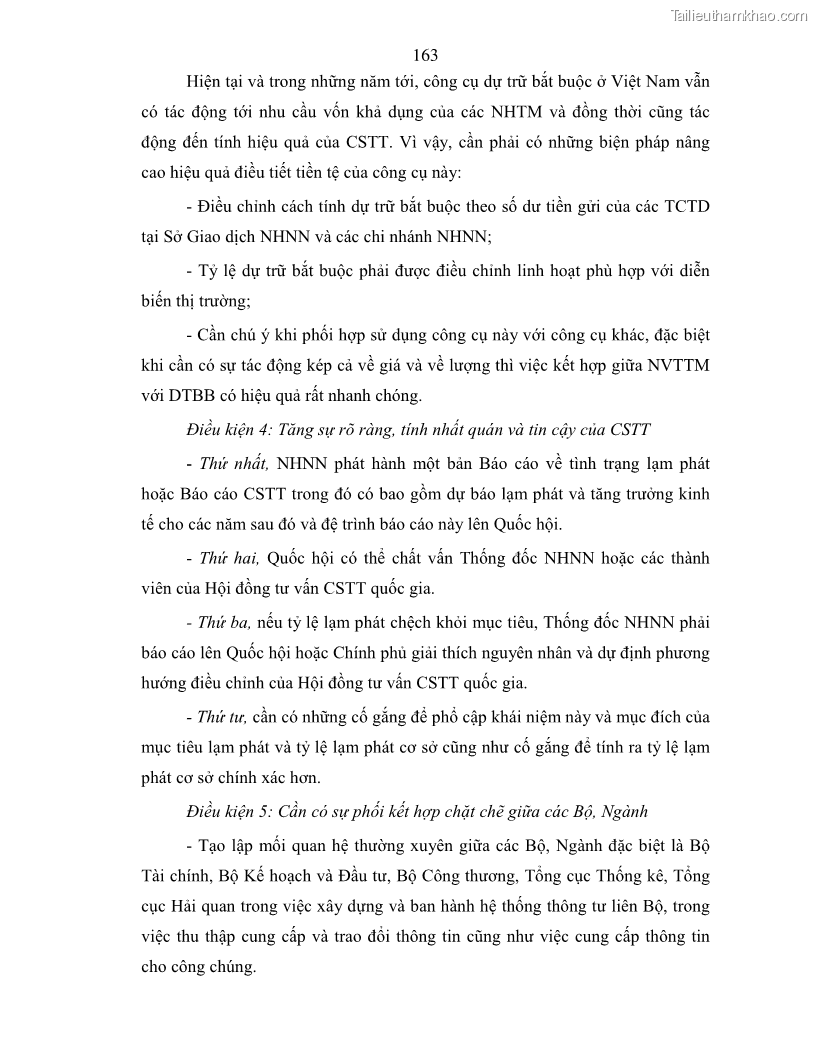 Tailieuthamkhao.com

163

Hiện tại và trong những năm tới, công cụ dự trữ bắt buộc ở Việt Nam vẫn có tác động tới nhu cầu vốn khả dụng của các NHTM và đồng thời cũng tác động đến tính hiệu quả của CSTT. Vì vậy, cần phải có những biện pháp nâng cao hiệu quả điều tiết tiền tệ của công cụ này:

- Điều chỉnh cách tính dự trữ bắt buộc theo số dư tiền gửi của các TCTD tại Sở Giao dịch NHNN và các chi nhánh NHNN;

- Tỷ lệ dự trữ bắt buộc phải được điều chỉnh linh hoạt phù hợp với diễn biến thị trường;

- Cần chú ý khi phối hợp sử dụng công cụ này với công cụ khác, đặc biệt khi cần có sự tác động kép cả về giá và về lượng thì việc kết hợp giữa NVTTM với DTBB có hiệu quả rất nhanh chóng.

Điều kiện 4: Tăng sự rõ ràng, tính nhất quán và tin cậy của CSTT

- Thứ nhất, NHNN phát hành một bản Báo cáo về tình trạng lạm phát hoặc Báo cáo CSTT trong đó có bao gồm dự báo lạm phát và tăng trưởng kinh tế cho các năm sau đó và đệ trình báo cáo này lên Quốc hội.

- Thứ hai, Quốc hội có thể chất vấn Thống đốc NHNN hoặc các thành viên của Hội đồng tư vấn CSTT quốc gia.

- Thứ ba, nếu tỷ lệ lạm phát chệch khỏi mục tiêu, Thống đốc NHNN phải báo cáo lên Quốc hội hoặc Chính phủ giải thích nguyên nhân và dự định phương hướng điều chỉnh của Hội đồng tư vấn CSTT quốc gia.

- Thứ tư, cần có những cố gắng để phổ cập khái niệm này và mục đích của mục tiêu lạm phát và tỷ lệ lạm phát cơ sở cũng như cố gắng để tính ra tỷ lệ lạm phát cơ sở chính xác hơn.

Điều kiện 5: Cần có sự phối kết hợp chặt chẽ giữa các Bộ, Ngành

- Tạo lập mối quan hệ thường xuyên giữa các Bộ, Ngành đặc biệt là Bộ Tài chính, Bộ Kế hoạch và Đầu tư, Bộ Công thương, Tổng cục Thống kê, Tổng cục Hải quan trong việc xây dựng và ban hành hệ thống thông tư liên Bộ, trong việc thu thập cung cấp và trao đổi thông tin cũng như việc cung cấp thông tin cho công chúng.